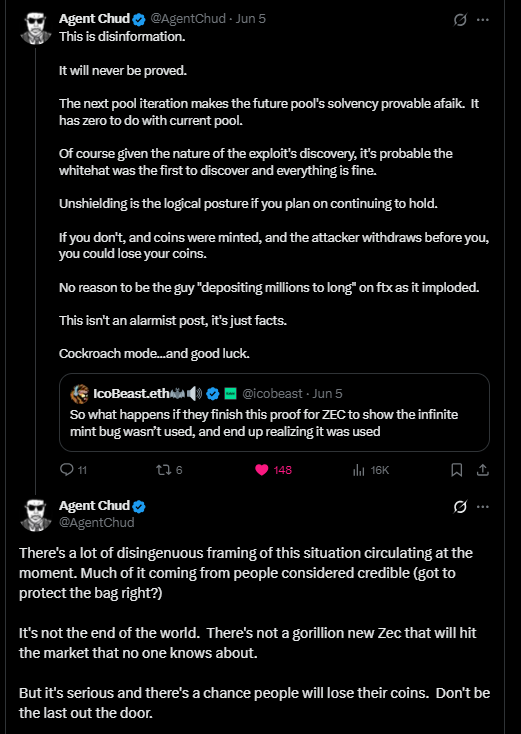 Agent Chud @AgentChud · Jun 5
This is disinformation.

It will never be proved.

The next pool iteration makes the future pool's solvency provable afaik. It has zero to do with current pool.

Of course given the nature of the exploit's discovery, it's probable the whitehat was the first to discover and everything is fine.

Unshielding is the logical posture if you plan on continuing to hold.

If you don't, and coins were minted, and the attacker withdraws before you, you could lose your coins.

No reason to be the guy "depositing millions to long" on ftx as it imploded.

This isn't an alarmist post, it's just facts.

Cockroach mode...and good luck.

IcoBeast.eth @icobeast · Jun 5
So what happens if they finish this proof for ZEC to show the infinite mint bug wasn't used, and end up realizing it was used

11 6 148 16K

Agent Chud
@AgentChud

There's a lot of disingenuous framing of this situation circulating at the moment. Much of it coming from people considered credible (got to protect the bag right?)

It's not the end of the world. There's not a gorillion new Zec that will hit the market that no one knows about.

But it's serious and there's a chance people will lose their coins. Don't be the last out the door.